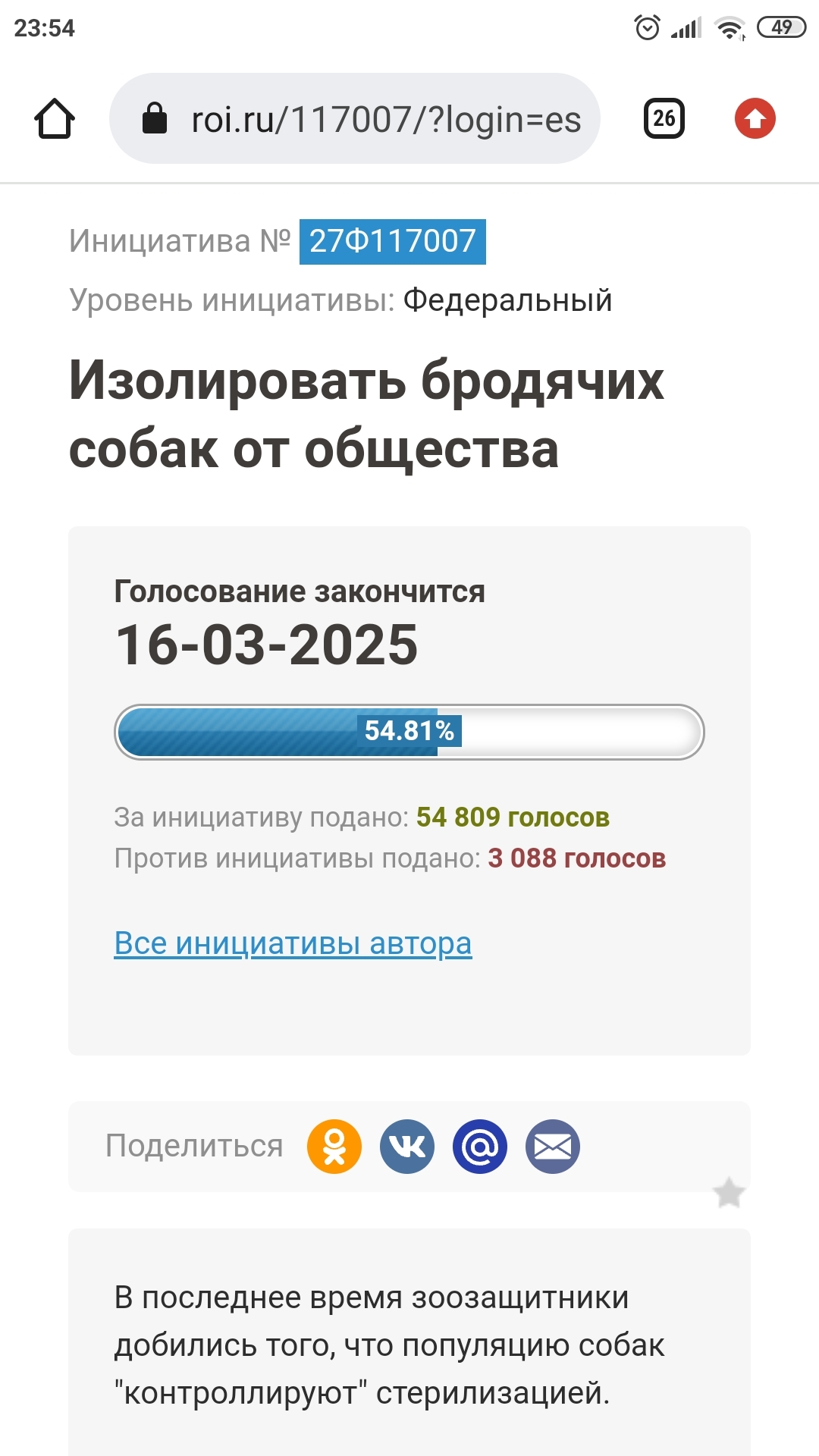 23:54

49

roi.ru/117007/?login=es

26

Инициатива № 27Ф117007

Уровень инициативы: Федеральный

Изолировать бродячих собак от общества

Голосование закончится
16-03-2025

54.81%

За инициативу подано: 54 809 голосов
Против инициативы подано: 3 088 голосов

Все инициативы автора

Поделиться

В последнее время зоозащитники добились того, что популяцию собак "контроллируют" стерилизацией.